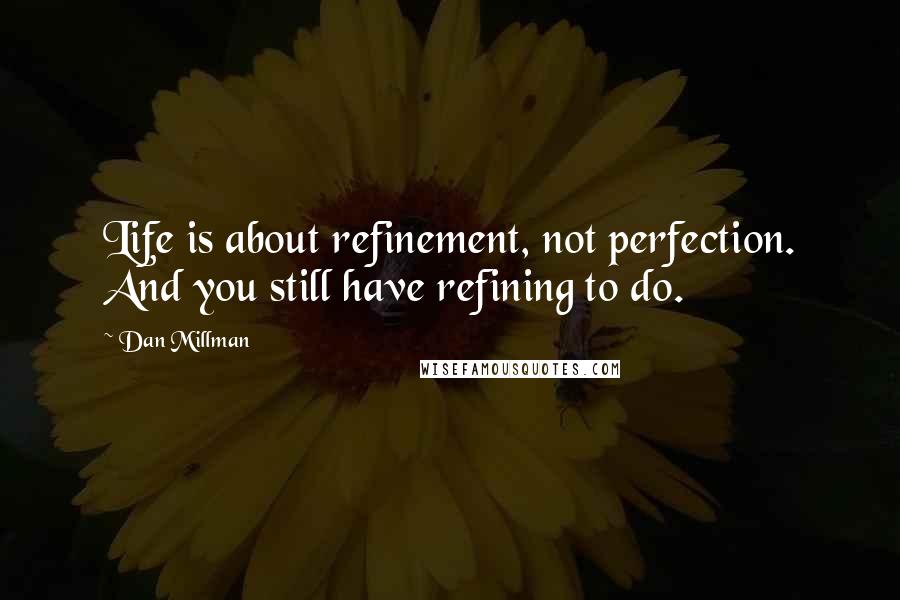 Life is about refinement, not perfection. And you still have refining to do.

~ Dan Millman

WISEFAMOUSQUOTES.COM